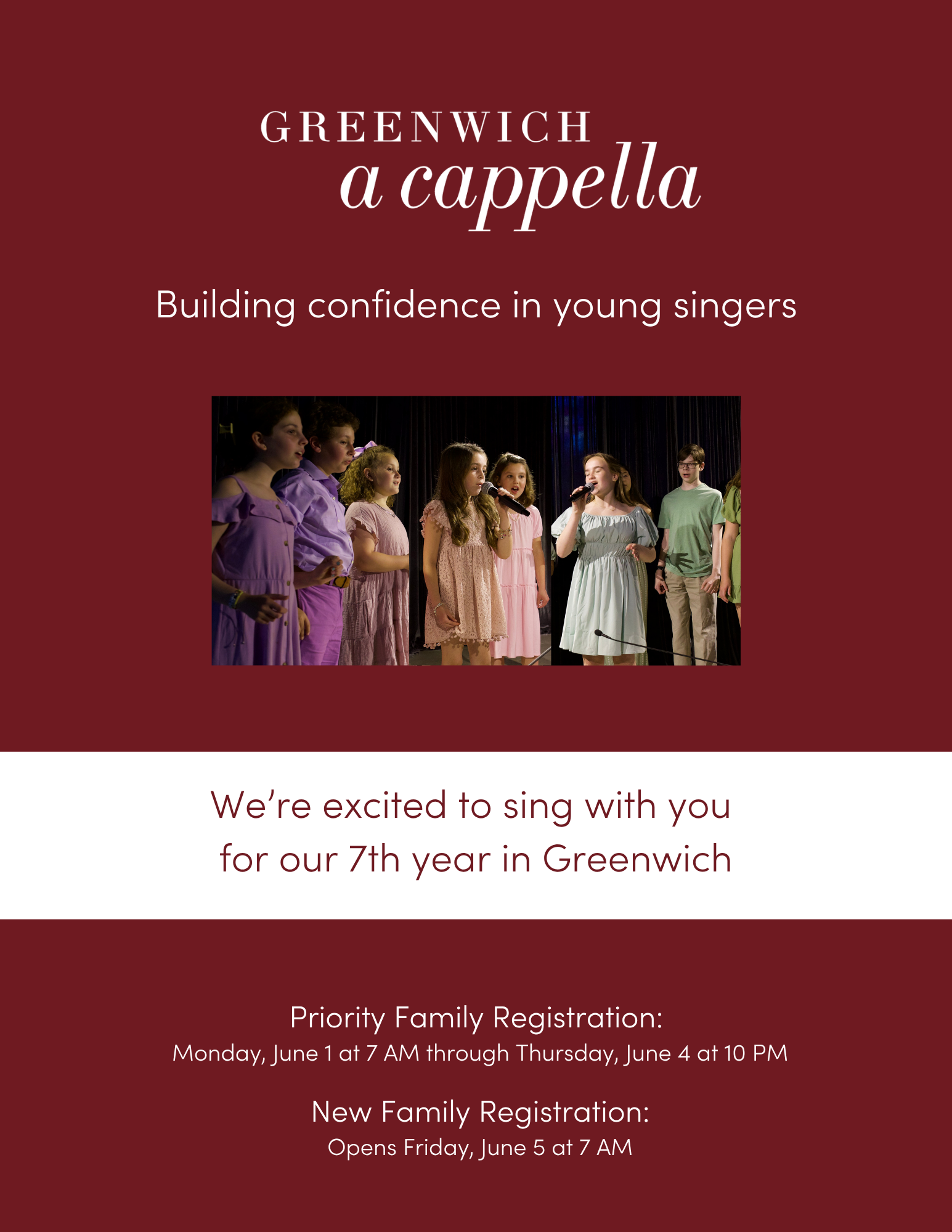 GREENWICH
a cappella

Building confidence in young singers

We're excited to sing with you for our 7th year in Greenwich

Priority Family Registration:
Monday, June 1 at 7 AM through Thursday, June 4 at 10 PM

New Family Registration:
Opens Friday, June 5 at 7 AM